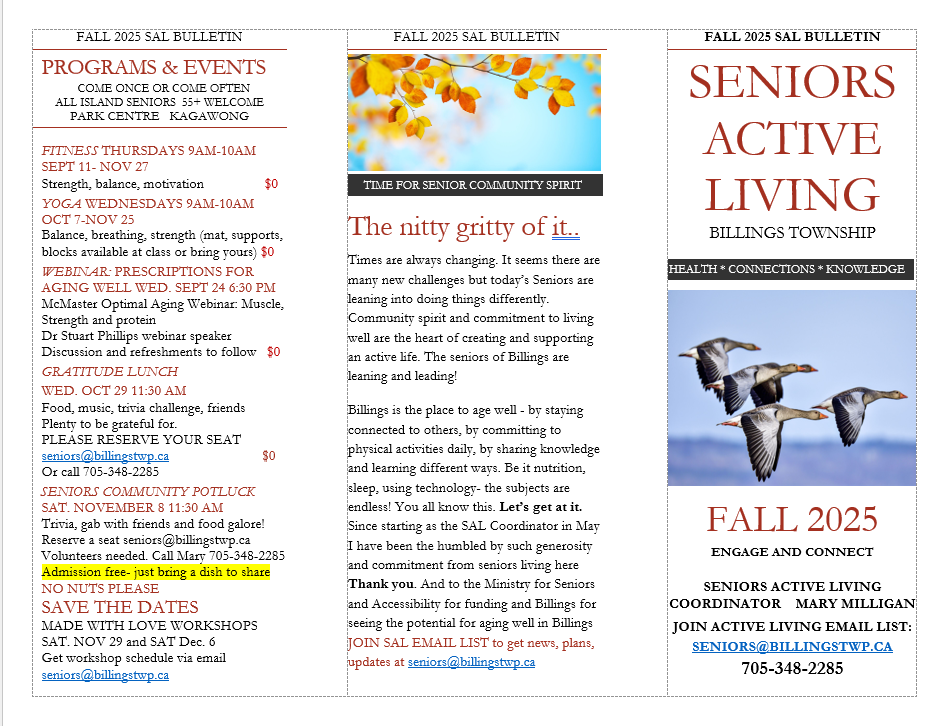 FALL 2025 SAL BULLETIN

PROGRAMS & EVENTS

COME ONCE OR COME OFTEN
ALL ISLAND SENIORS 55+ WELCOME
PARK CENTRE KAGAWONG

FITNESS THURSDAYS 9AM-10AM
SEPT 11- NOV 27
Strength, balance, motivation $0

YOGA WEDNESDAYS 9AM-10AM
OCT 7-NOV 25
Balance, breathing, strength (mat, supports, blocks available at class or bring yours) $0

WEBINAR: PRESCRIPTIONS FOR AGING WELL WED. SEPT 24 6:30 PM
McMaster Optimal Aging Webinar: Muscle, Strength and protein
Dr Stuart Phillips webinar speaker
Discussion and refreshments to follow $0

GRATITUDE LUNCH
WED. OCT 29 11:30 AM
Food, music, trivia challenge, friends
Plenty to be grateful for.
PLEASE RESERVE YOUR SEAT
seniors@billingstwp.ca $0
Or call 705-348-2285

SENIORS COMMUNITY POTLUCK
SAT. NOVEMBER 8 11:30 AM
Trivia, gab with friends and food galore!
Reserve a seat seniors@billingstwp.ca
Volunteers needed. Call Mary 705-348-2285
Admission free- just bring a dish to share
NO NUTS PLEASE

SAVE THE DATES
MADE WITH LOVE WORKSHOPS
SAT. NOV 29 and SAT Dec. 6
Get workshop schedule via email
seniors@billingstwp.ca

FALL 2025 SAL BULLETIN

TIME FOR SENIOR COMMUNITY SPIRIT

The nitty gritty of it..

Times are always changing. It seems there are many new challenges but today's Seniors are leaning into doing things differently. Community spirit and commitment to living well are the heart of creating and supporting an active life. The seniors of Billings are leaning and leading!

Billings is the place to age well - by staying connected to others, by committing to physical activities daily, by sharing knowledge and learning different ways. Be it nutrition, sleep, using technology- the subjects are endless! You all know this. Let's get at it. Since starting as the SAL Coordinator in May I have been the humbled by such generosity and commitment from seniors living here Thank you. And to the Ministry for Seniors and Accessibility for funding and Billings for seeing the potential for aging well in Billings JOIN SAL EMAIL LIST to get news, plans, updates at seniors@billingstwp.ca

FALL 2025 SAL BULLETIN

SENIORS ACTIVE LIVING

BILLINGS TOWNSHIP

HEALTH * CONNECTIONS * KNOWLEDGE

FALL 2025

ENGAGE AND CONNECT

SENIORS ACTIVE LIVING
COORDINATOR MARY MILLIGAN

JOIN ACTIVE LIVING EMAIL LIST:
SENIORS@BILLINGSTWP.CA
705-348-2285